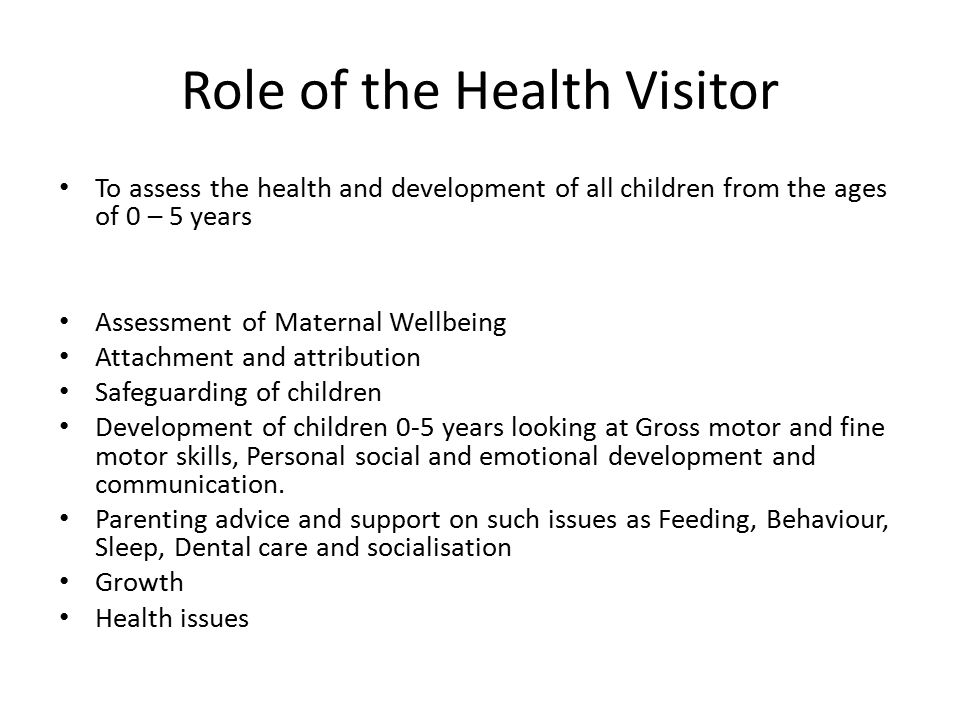 Role of the Health Visitor

• To assess the health and development of all children from the ages of 0 – 5 years

• Assessment of Maternal Wellbeing
• Attachment and attribution
• Safeguarding of children
• Development of children 0-5 years looking at Gross motor and fine motor skills, Personal social and emotional development and communication.
• Parenting advice and support on such issues as Feeding, Behaviour, Sleep, Dental care and socialisation
• Growth
• Health issues